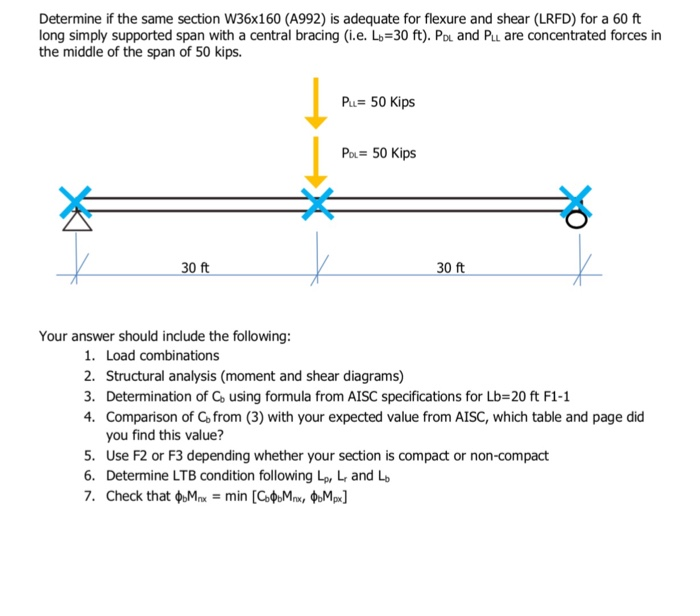 Determine if the same section W36x160 (A992) is adequate for flexure and shear (LRFD) for a 60 ft long simply supported span with a central bracing (i.e. $L_b$=30 ft). $P_{DL}$ and $P_{LL}$ are concentrated forces in the middle of the span of 50 kips.

$P_{LL}$= 50 Kips

$P_{DL}$= 50 Kips

30 ft

30 ft

Your answer should include the following:

1. Load combinations
2. Structural analysis (moment and shear diagrams)
3. Determination of $C_b$ using formula from AISC specifications for Lb=20 ft F1-1
4. Comparison of $C_b$ from (3) with your expected value from AISC, which table and page did you find this value?
5. Use F2 or F3 depending whether your section is compact or non-compact
6. Determine LTB condition following $L_p$, $L_r$ and $L_b$
7. Check that $\phi_b M_{nx}$ = min [$C_b \phi_b M_{nx}$, $\phi_b M_{px}$]